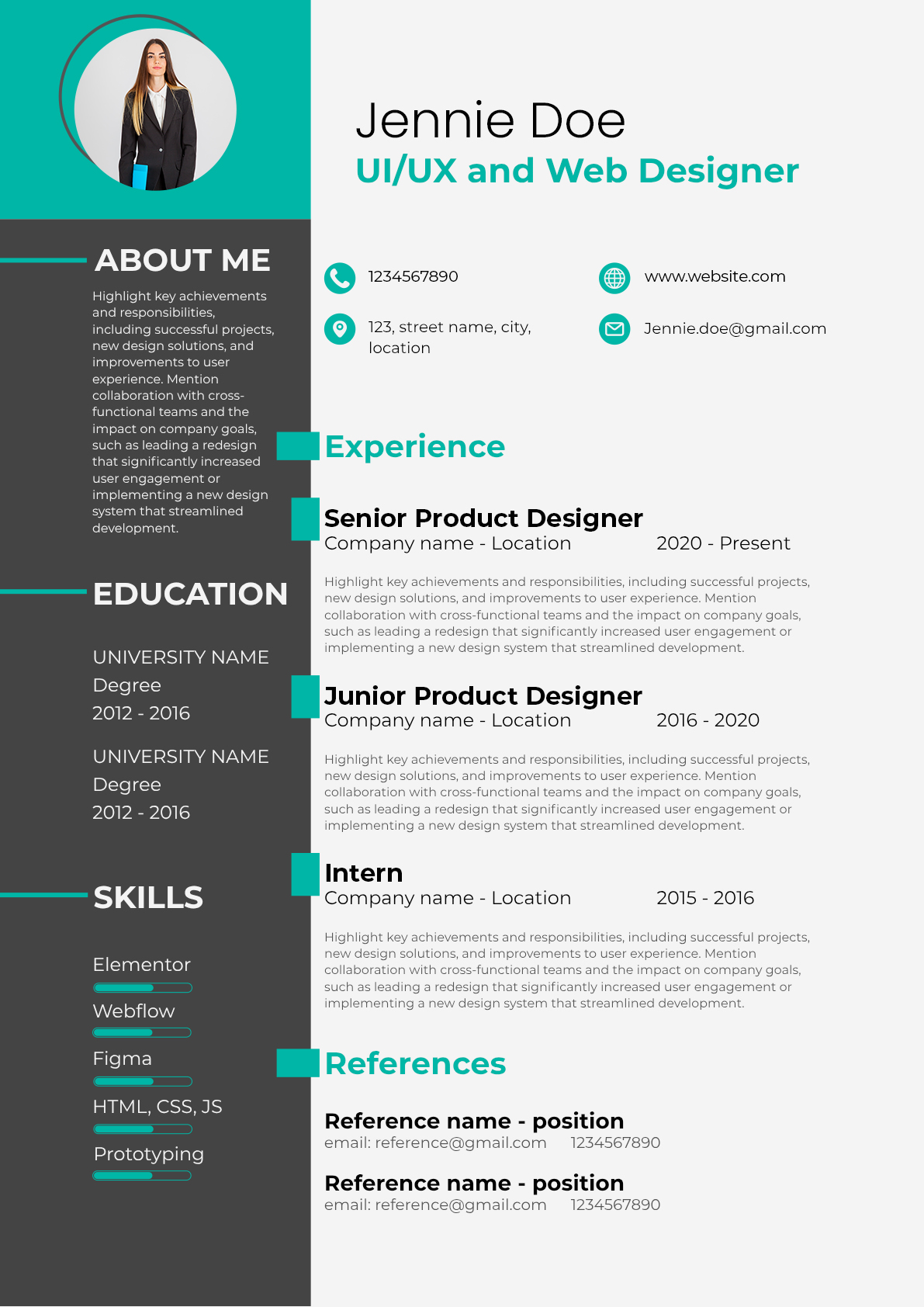 ABOUT ME

Highlight key achievements and responsibilities, including successful projects, new design solutions, and improvements to user experience. Mention collaboration with cross-functional teams and the impact on company goals, such as leading a redesign that significantly increased user engagement or implementing a new design system that streamlined development.

EDUCATION

UNIVERSITY NAME
Degree
2012 - 2016

UNIVERSITY NAME
Degree
2012 - 2016

SKILLS

Elementor

Webflow

Figma

HTML, CSS, JS

Prototyping

Jennie Doe
UI/UX and Web Designer

1234567890

123, street name, city, location

www.website.com

Jennie.doe@gmail.com

Experience

Senior Product Designer
Company name - Location 2020 - Present

Highlight key achievements and responsibilities, including successful projects, new design solutions, and improvements to user experience. Mention collaboration with cross-functional teams and the impact on company goals, such as leading a redesign that significantly increased user engagement or implementing a new design system that streamlined development.

Junior Product Designer
Company name - Location 2016 - 2020

Highlight key achievements and responsibilities, including successful projects, new design solutions, and improvements to user experience. Mention collaboration with cross-functional teams and the impact on company goals, such as leading a redesign that significantly increased user engagement or implementing a new design system that streamlined development.

Intern
Company name - Location 2015 - 2016

Highlight key achievements and responsibilities, including successful projects, new design solutions, and improvements to user experience. Mention collaboration with cross-functional teams and the impact on company goals, such as leading a redesign that significantly increased user engagement or implementing a new design system that streamlined development.

References

Reference name - position
email: reference@gmail.com 1234567890

Reference name - position
email: reference@gmail.com 1234567890